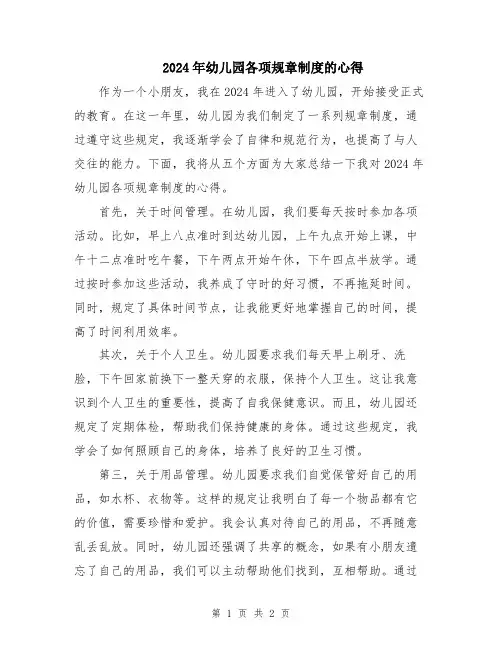 2024年幼儿园各项规章制度的心得

作为一个小朋友，我在2024年进入了幼儿园，开始接受正式的教育。在这一年里，幼儿园为我们制定了一系列规章制度，通过遵守这些规定，我逐渐学会了自律和规范行为，也提高了与人交往的能力。下面，我将从五个方面为大家总结一下我对2024年幼儿园各项规章制度的心得。

首先，关于时间管理。在幼儿园，我们要每天按时参加各项活动。比如，早上八点准时到达幼儿园，上午九点开始上课，中午十二点准时吃午餐，下午两点开始午休，下午四点半放学。通过按时参加这些活动，我养成了守时的好习惯，不再拖延时间。同时，规定了具体时间节点，让我能更好地掌握自己的时间，提高了时间利用效率。

其次，关于个人卫生。幼儿园要求我们每天早上刷牙、洗脸，下午回家前换下一整天穿的衣服，保持个人卫生。这让我意识到个人卫生的重要性，提高了自我保健意识。而且，幼儿园还规定了定期体检，帮助我们保持健康的身体。通过这些规定，我学会了如何照顾自己的身体，培养了良好的卫生习惯。

第三，关于用品管理。幼儿园要求我们自觉保管好自己的用品，如水杯、衣物等。这样的规定让我明白了每一个物品都有它的价值，需要珍惜和爱护。我会认真对待自己的用品，不再随意乱丢乱放。同时，幼儿园还强调了共享的概念，如果有小朋友遗忘了自己的用品，我们可以主动帮助他们找到，互相帮助。通过

第 1 页 共 2 页